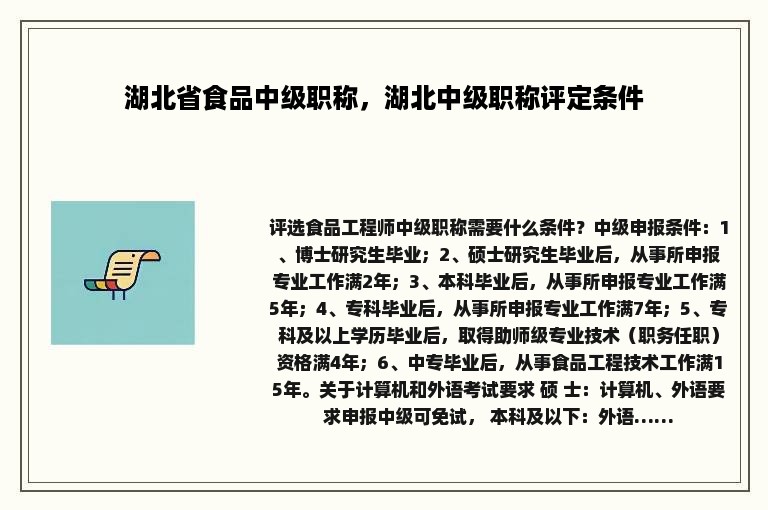 湖北省食品中级职称，湖北中级职称评定条件

评选食品工程师中级职称需要什么条件？中级申报条件：1、博士研究生毕业；2、硕士研究生毕业后，从事所申报专业工作满2年；3、本科毕业后，从事所申报专业工作满5年；4、专科毕业后，从事所申报专业工作满7年；5、专科及以上学历毕业后，取得助师级专业技术（职务任职）资格满4年；6、中专毕业后，从事食品工程技术工作满15年。关于计算机和外语考试要求 硕 士：计算机、外语要求申报中级可免试， 本科及以下：外语......